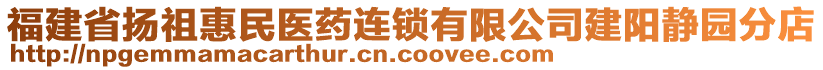 福建省扬祖惠民医药连锁有限公司建阳静园分店
http://npgemmamacarthur.cn.coovee.com